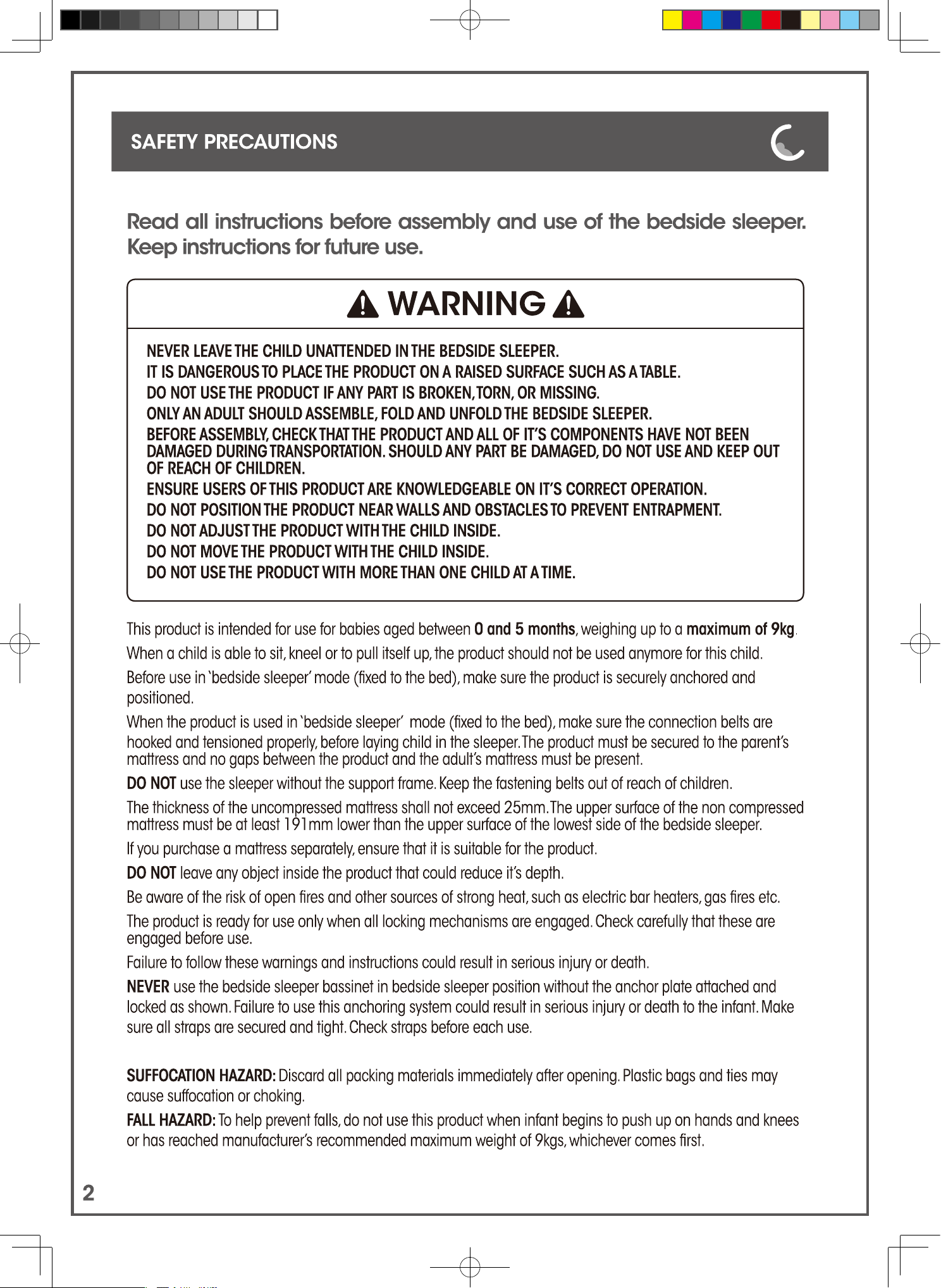 SAFETY PRECAUTIONS

Read all instructions before assembly and use of the bedside sleeper. Keep instructions for future use.

WARNING

NEVER LEAVE THE CHILD UNATTENDED IN THE BEDSIDE SLEEPER.
IT IS DANGEROUS TO PLACE THE PRODUCT ON A RAISED SURFACE SUCH AS A TABLE.
DO NOT USE THE PRODUCT IF ANY PART IS BROKEN, TORN, OR MISSING.
ONLY AN ADULT SHOULD ASSEMBLE, FOLD AND UNFOLD THE BEDSIDE SLEEPER.
BEFORE ASSEMBLY, CHECK THAT THE PRODUCT AND ALL OF IT'S COMPONENTS HAVE NOT BEEN DAMAGED DURING TRANSPORTATION. SHOULD ANY PART BE DAMAGED, DO NOT USE AND KEEP OUT OF REACH OF CHILDREN.
ENSURE USERS OF THIS PRODUCT ARE KNOWLEDGEABLE ON IT'S CORRECT OPERATION.
DO NOT POSITION THE PRODUCT NEAR WALLS AND OBSTACLES TO PREVENT ENTRAPMENT.
DO NOT ADJUST THE PRODUCT WITH THE CHILD INSIDE.
DO NOT MOVE THE PRODUCT WITH THE CHILD INSIDE.
DO NOT USE THE PRODUCT WITH MORE THAN ONE CHILD AT A TIME.

This product is intended for use for babies aged between 0 and 5 months, weighing up to a maximum of 9kg.

When a child is able to sit, kneel or to pull itself up, the product should not be used anymore for this child.

Before use in 'bedside sleeper' mode (fixed to the bed), make sure the product is securely anchored and positioned.

When the product is used in 'bedside sleeper' mode (fixed to the bed), make sure the connection belts are hooked and tensioned properly, before laying child in the sleeper. The product must be secured to the parent's mattress and no gaps between the product and the adult's mattress must be present.

DO NOT use the sleeper without the support frame. Keep the fastening belts out of reach of children.

The thickness of the uncompressed mattress shall not exceed 25mm. The upper surface of the non compressed mattress must be at least 191mm lower than the upper surface of the lowest side of the bedside sleeper.

If you purchase a mattress separately, ensure that it is suitable for the product.

DO NOT leave any object inside the product that could reduce it's depth.

Be aware of the risk of open fires and other sources of strong heat, such as electric bar heaters, gas fires etc.

The product is ready for use only when all locking mechanisms are engaged. Check carefully that these are engaged before use.

Failure to follow these warnings and instructions could result in serious injury or death.

NEVER use the bedside sleeper bassinet in bedside sleeper position without the anchor plate attached and locked as shown. Failure to use this anchoring system could result in serious injury or death to the infant. Make sure all straps are secured and tight. Check straps before each use.

SUFFOCATION HAZARD: Discard all packing materials immediately after opening. Plastic bags and ties may cause suffocation or choking.

FALL HAZARD: To help prevent falls, do not use this product when infant begins to push up on hands and knees or has reached manufacturer's recommended maximum weight of 9kgs, whichever comes first.

2